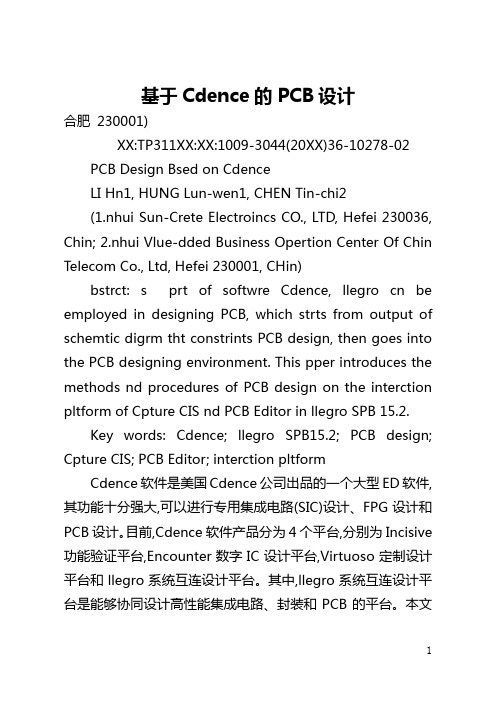 基于 Cdence 的 PCB 设计

合肥 230001)

XX:TP311XX:XX:1009-3044(20XX)36-10278-02

PCB Design Bsed on Cdence

LI Hn1, HUNG Lun-wen1, CHEN Tin-chi2

(1.nhui Sun-Crete Electroincs CO., LTD, Hefei 230036, Chin; 2.nhui Vlue-dded Business Opertion Center Of Chin Telecom Co., Ltd, Hefei 230001, CHin)

bstrct: s prt of softwre Cdence, llegro cn be employed in designing PCB, which strts from output of schemtic digrm tht constrints PCB design, then goes into the PCB designing environment. This pper introduces the methods nd procedures of PCB design on the interction pltform of Cpture CIS nd PCB Editor in llegro SPB 15.2.

Key words: Cdence; llegro SPB15.2; PCB design; Cpture CIS; PCB Editor; interction pltform

Cdence 软件是美国 Cdence 公司出品的一个大型 ED 软件,其功能十分强大,可以进行专用集成电路(SIC)设计、FPG 设计和 PCB 设计。目前,Cdence 软件产品分为 4 个平台,分别为 Incisive 功能验证平台,Encounter 数字 IC 设计平台,Virtuoso 定制设计平台和 llegro 系统互连设计平台。其中,llegro 系统互连设计平台是能够协同设计高性能集成电路、封装和 PCB 的平台。本文

1